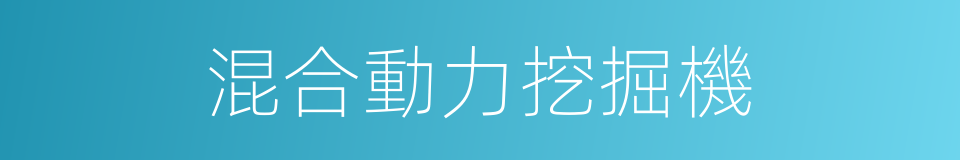 混合動力挖掘機